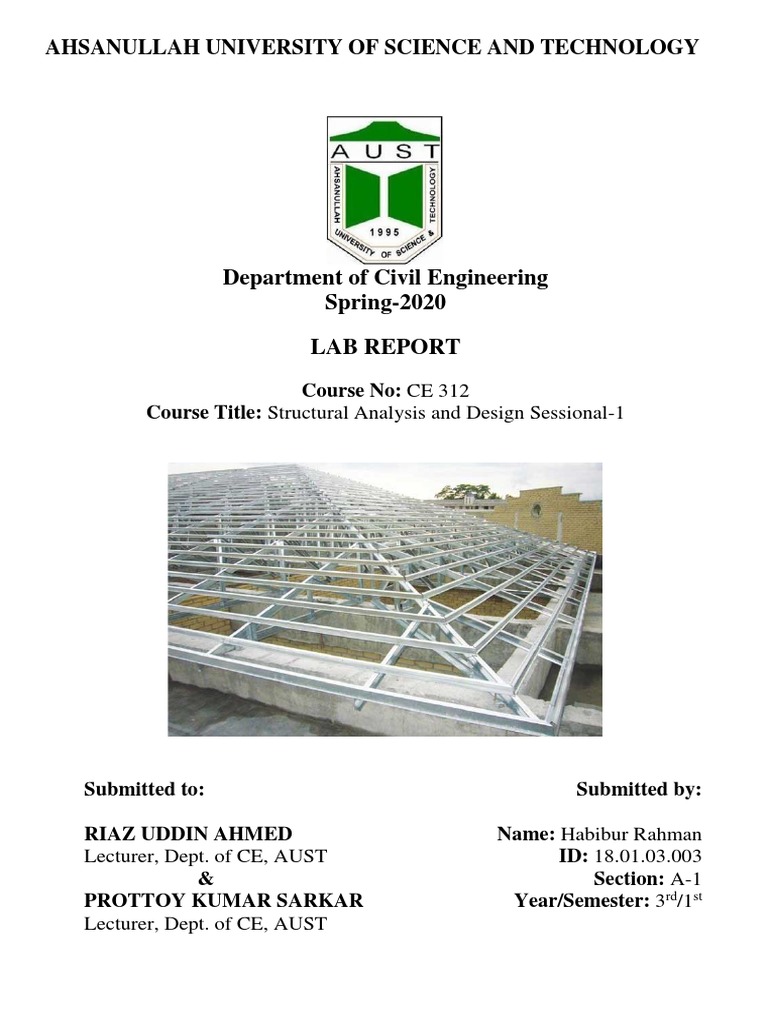 AHSANULLAH UNIVERSITY OF SCIENCE AND TECHNOLOGY

AUST
AHSANULLAH UNIVERSITY OF SCIENCE & TECHNOLOGY
1995

Department of Civil Engineering
Spring-2020

LAB REPORT

Course No: CE 312
Course Title: Structural Analysis and Design Sessional-1

Submitted to:

RIAZ UDDIN AHMED
Lecturer, Dept. of CE, AUST
&
PROTTOY KUMAR SARKAR
Lecturer, Dept. of CE, AUST

Submitted by:

Name: Habibur Rahman
ID: 18.01.03.003
Section: A-1
Year/Semester: 3$^{rd}$/1$^{st}$